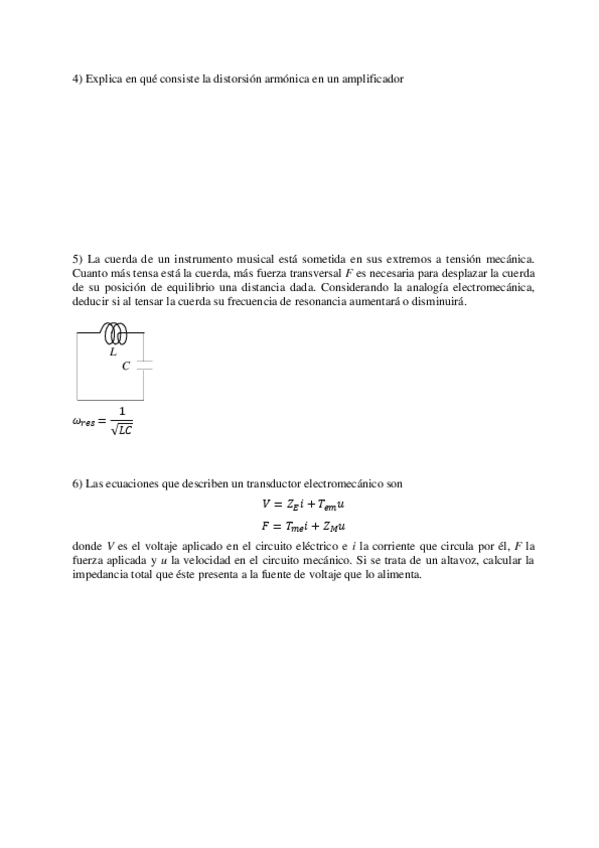 4) Explica en qué consiste la distorsión armónica en un amplificador

5) La cuerda de un instrumento musical está sometida en sus extremos a tensión mecánica. Cuanto más tensa está la cuerda, más fuerza transversal $F$ es necesaria para desplazar la cuerda de su posición de equilibrio una distancia dada. Considerando la analogía electromecánica, deducir si al tensar la cuerda su frecuencia de resonancia aumentará o disminuirá.

$L$

$C$

$\omega_{res} = \frac{1}{\sqrt{LC}}$

6) Las ecuaciones que describen un transductor electromecánico son

$V = Z_E i + T_{em} u$

$F = T_{me} i + Z_M u$

donde $V$ es el voltaje aplicado en el circuito eléctrico e $i$ la corriente que circula por él, $F$ la fuerza aplicada y $u$ la velocidad en el circuito mecánico. Si se trata de un altavoz, calcular la impedancia total que éste presenta a la fuente de voltaje que lo alimenta.